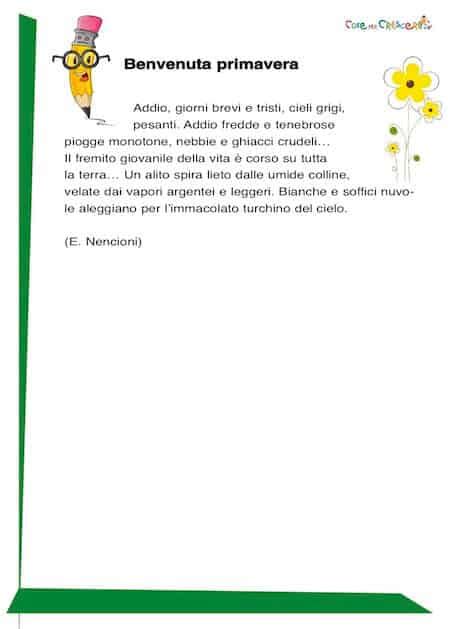 Cose per Crescere

Benvenuta primavera

Addio, giorni brevi e tristi, cieli grigi, pesanti. Addio fredde e tenebrose piogge monotone, nebbie e ghiacci crudeli… Il fremito giovanile della vita è corso su tutta la terra… Un alito spira lieto dalle umide colline, velate dai vapori argentei e leggeri. Bianche e soffici nuvole aleggiano per l'immacolato turchino del cielo.

(E. Nencioni)